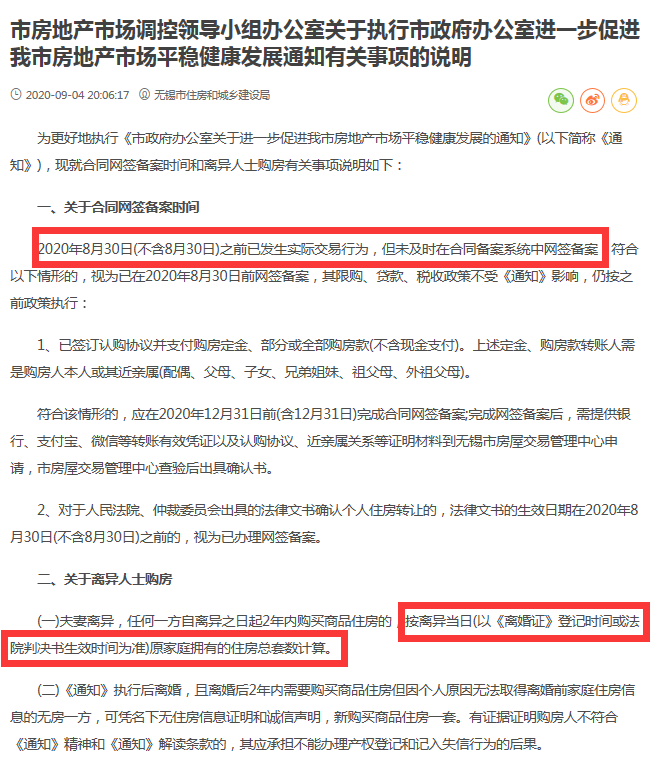 市房地产市场调控领导小组办公室关于执行市政府办公室进一步促进我市房地产市场平稳健康发展通知有关事项的说明

2020-09-04 20:06:17 无锡市住房和城乡建设局

为更好地执行《市政府办公室关于进一步促进我市房地产市场平稳健康发展的通知》(以下简称《通知》)，现就合同网签备案时间和离异人士购房有关事项说明如下：

一、关于合同网签备案时间

2020年8月30日(不含8月30日)之前已发生实际交易行为，但未及时在合同备案系统中网签备案，符合以下情形的，视为已在2020年8月30日前网签备案，其限购、贷款、税收政策不受《通知》影响，仍按之前政策执行：

1、已签订认购协议并支付购房定金、部分或全部购房款(不含现金支付)。上述定金、购房款转账人需是购房人本人或其近亲属(配偶、父母、子女、兄弟姐妹、祖父母、外祖父母)。

符合该情形的，应在2020年12月31日前(含12月31日)完成合同网签备案;完成网签备案后，需提供银行、支付宝、微信等转账有效凭证以及认购协议、近亲属关系等证明材料到无锡市房屋交易管理中心申请，市房屋交易管理中心查验后出具确认书。

2、对于人民法院、仲裁委员会出具的法律文书确认个人住房转让的，法律文书的生效日期在2020年8月30日(不含8月30日)之前的，视为已办理网签备案。

二、关于离异人士购房

(一)夫妻离异，任何一方自离异之日起2年内购买商品住房的，按离异当日(以《离婚证》登记时间或法院判决书生效时间为准)原家庭拥有的住房总套数计算。

(二)《通知》执行后离婚，且离婚后2年内需要购买商品住房但因个人原因无法取得离婚前家庭住房信息的无房一方，可凭名下无住房信息证明和诚信声明，新购买商品住房一套。有证据证明购房人不符合《通知》精神和《通知》解读条款的，其应承担不能办理产权登记和记入失信行为的后果。